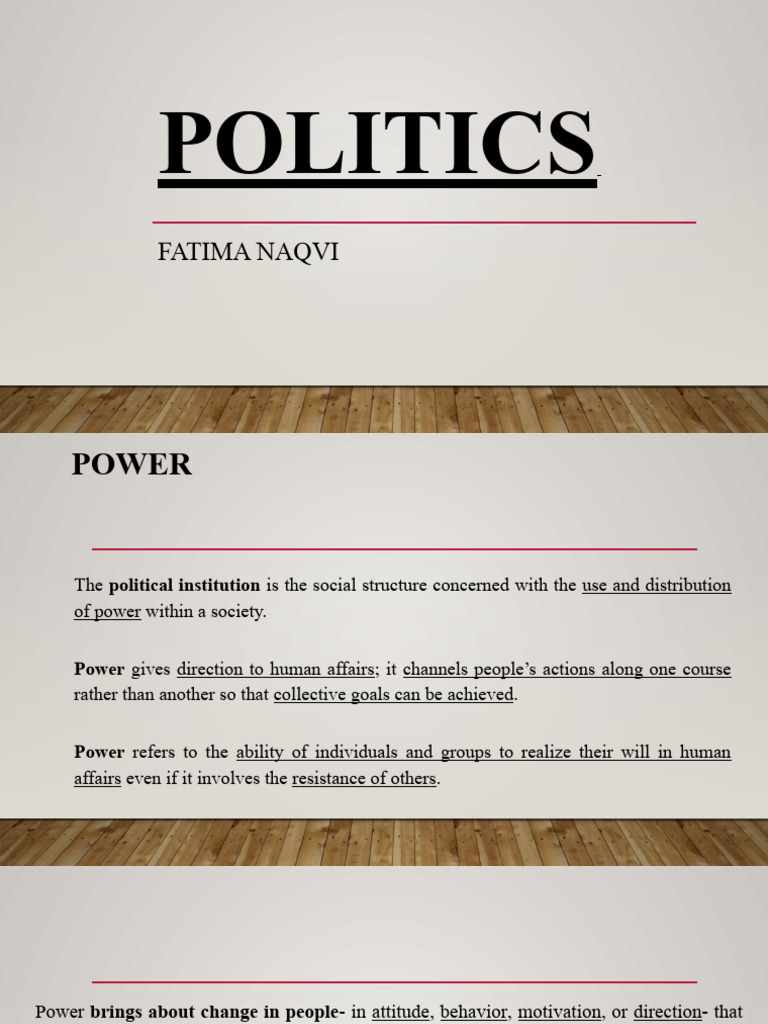 POLITICS

FATIMA NAQVI

POWER

The political institution is the social structure concerned with the use and distribution of power within a society.

Power gives direction to human affairs; it channels people's actions along one course rather than another so that collective goals can be achieved.

Power refers to the ability of individuals and groups to realize their will in human affairs even if it involves the resistance of others.

Power brings about change in people- in attitude, behavior, motivation, or direction- that